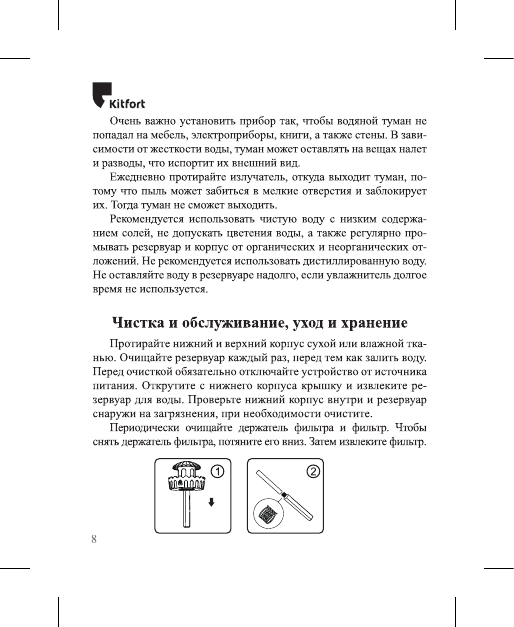 Kitfort

Очень важно установить прибор так, чтобы водяной туман не попадал на мебель, электроприборы, книги, а также стены. В зависимости от жесткости воды, туман может оставлять на вещах налет и разводы, что испортит их внешний вид.

Ежедневно протирайте излучатель, откуда выходит туман, потому что пыль может забиться в мелкие отверстия и заблокирует их. Тогда туман не сможет выходить.

Рекомендуется использовать чистую воду с низким содержанием солей, не допускать цветения воды, а также регулярно промывать резервуар и корпус от органических и неорганических отложений. Не рекомендуется использовать дистиллированную воду. Не оставляйте воду в резервуаре надолго, если увлажнитель долгое время не используется.

Чистка и обслуживание, уход и хранение

Протирайте нижний и верхний корпус сухой или влажной тканью. Очищайте резервуар каждый раз, перед тем как залить воду. Перед очисткой обязательно отключайте устройство от источника питания. Открутите с нижнего корпуса крышку и извлеките резервуар для воды. Проверьте нижний корпус внутри и резервуар снаружи на загрязнения, при необходимости очистите.

Периодически очищайте держатель фильтра и фильтр. Чтобы снять держатель фильтра, потяните его вниз. Затем извлеките фильтр.

1

2

8